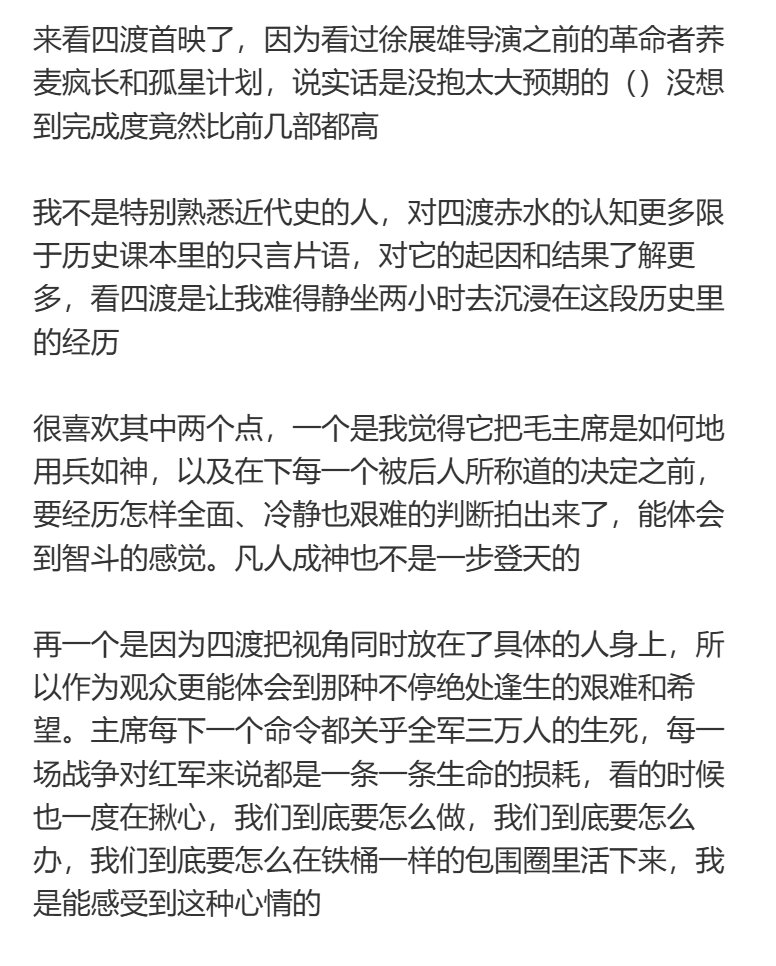 来看四渡首映了，因为看过徐展雄导演之前的革命者荞麦疯长和孤星计划，说实话是没抱太大预期的（）没想到完成度竟然比前几部都高

我不是特别熟悉近代史的人，对四渡赤水的认知更多限于历史课本里的只言片语，对它的起因和结果了解更多，看四渡是让我难得静坐两小时去沉浸在这段历史里的经历

很喜欢其中两个点，一个是我觉得它把毛主席是如何地用兵如神，以及在下每一个被后人所称道的决定之前，要经历怎样全面、冷静也艰难的判断拍出来了，能体会到智斗的感觉。凡人成神也不是一步登天的

再一个是因为四渡把视角同时放在了具体的人身上，所以作为观众更能体会到那种不停绝处逢生的艰难和希望。主席每下一个命令都关乎全军三万人的生死，每一场战争对红军来说都是一条一条生命的损耗，看的时候也一度在揪心，我们到底要怎么做，我们到底要怎么办，我们到底要怎么在铁桶一样的包围圈里活下来，我是能感受到这种心情的